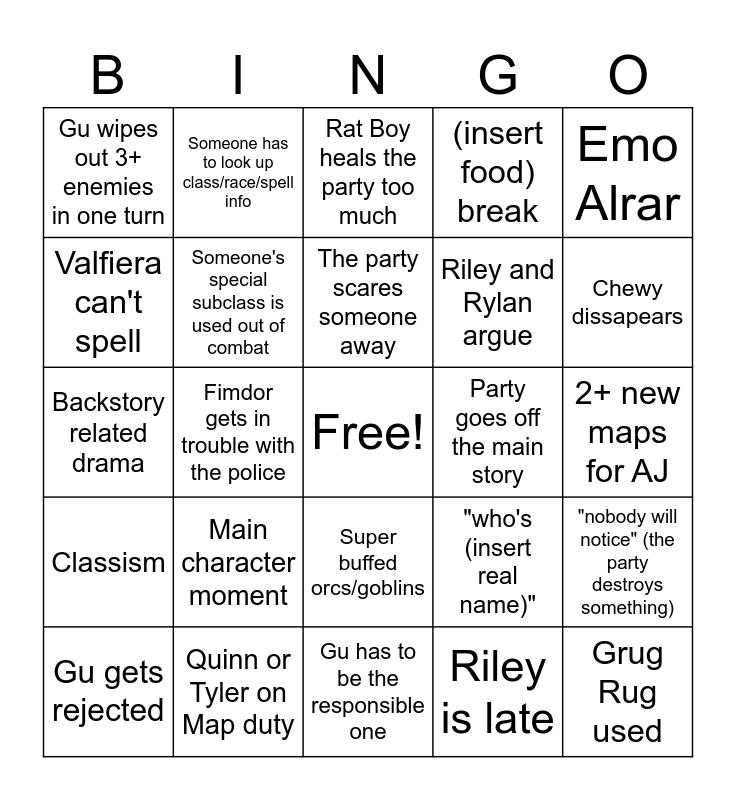 | B | I | N | G | O |
|---|---|---|---|---|
| Gu wipes out 3+ enemies in one turn | Someone has to look up class/race/spell info | Rat Boy heals the party too much | (insert food) break | Emo Alrar |
| Valfiera can't spell | Someone's special subclass is used out of combat | The party scares someone away | Riley and Rylan argue | Chewy dissapears |
| Backstory related drama | Fimdor gets in trouble with the police | Free! | Party goes off the main story | 2+ new maps for AJ |
| Classism | Main character moment | Super buffed orcs/goblins | "who's (insert real name)" | "nobody will notice" (the party destroys something) |
| Gu gets rejected | Quinn or Tyler on Map duty | Gu has to be the responsible one | Riley is late | Grug Rug used |